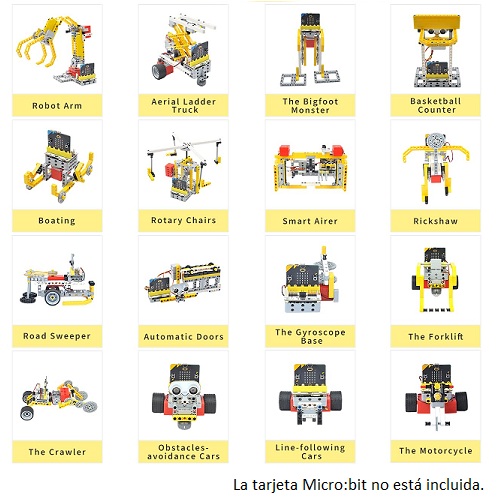 Robot Arm

Aerial Ladder Truck

The Bigfoot Monster

Basketball Counter

Boating

Rotary Chairs

Smart Airer

Rickshaw

Road Sweeper

Automatic Doors

The Gyroscope Base

The Forklift

The Crawler

Obstacles-avoidance Cars

Line-following Cars

The Motorcycle

La tarjeta Micro:bit no está incluida.